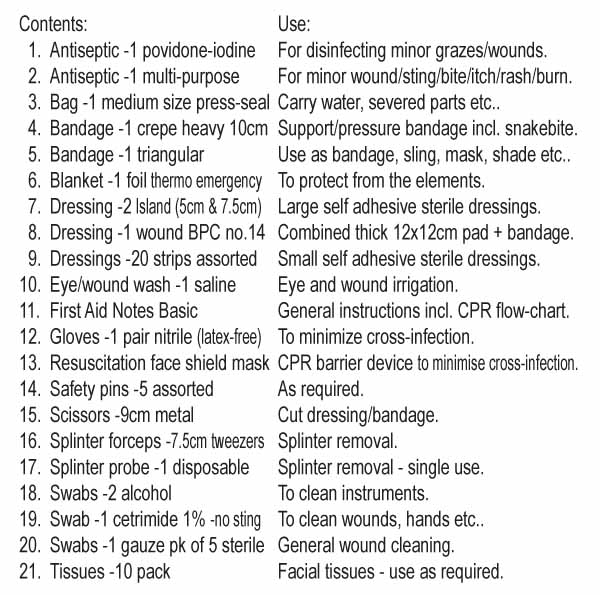 | Contents: | Use: |
|---|---|
| 1. Antiseptic -1 povidone-iodine | For disinfecting minor grazes/wounds. |
| 2. Antiseptic -1 multi-purpose | For minor wound/sting/bite/itch/rash/burn. |
| 3. Bag -1 medium size press-seal | Carry water, severed parts etc.. |
| 4. Bandage -1 crepe heavy 10cm | Support/pressure bandage incl. snakebite. |
| 5. Bandage -1 triangular | Use as bandage, sling, mask, shade etc.. |
| 6. Blanket -1 foil thermo emergency | To protect from the elements. |
| 7. Dressing -2 Island (5cm & 7.5cm) | Large self adhesive sterile dressings. |
| 8. Dressing -1 wound BPC no.14 | Combined thick 12x12cm pad + bandage. |
| 9. Dressings -20 strips assorted | Small self adhesive sterile dressings. |
| 10. Eye/wound wash -1 saline | Eye and wound irrigation. |
| 11. First Aid Notes Basic | General instructions incl. CPR flow-chart. |
| 12. Gloves -1 pair nitrile (latex-free) | To minimize cross-infection. |
| 13. Resuscitation face shield mask | CPR barrier device to minimise cross-infection. |
| 14. Safety pins -5 assorted | As required. |
| 15. Scissors -9cm metal | Cut dressing/bandage. |
| 16. Splinter forceps -7.5cm tweezers | Splinter removal. |
| 17. Splinter probe -1 disposable | Splinter removal - single use. |
| 18. Swabs -2 alcohol | To clean instruments. |
| 19. Swab -1 cetrimide 1% -no sting | To clean wounds, hands etc.. |
| 20. Swabs -1 gauze pk of 5 sterile | General wound cleaning. |
| 21. Tissues -10 pack | Facial tissues - use as required. |